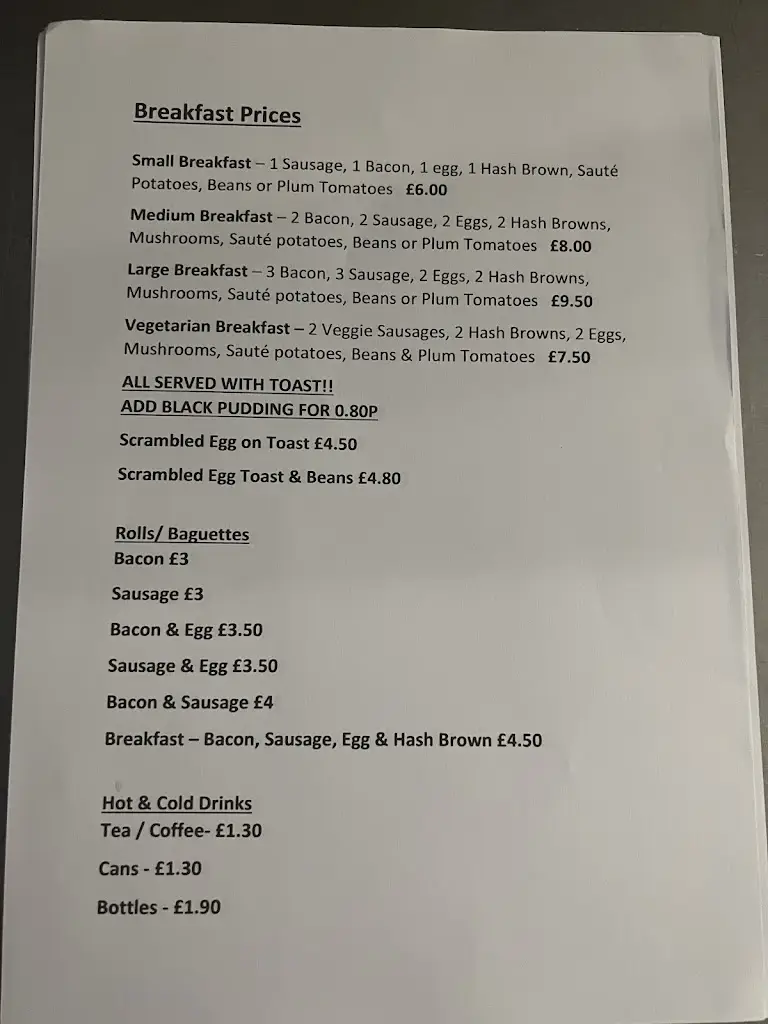 Breakfast Prices

Small Breakfast – 1 Sausage, 1 Bacon, 1 egg, 1 Hash Brown, Sauté Potatoes, Beans or Plum Tomatoes £6.00

Medium Breakfast – 2 Bacon, 2 Sausage, 2 Eggs, 2 Hash Browns, Mushrooms, Sauté potatoes, Beans or Plum Tomatoes £8.00

Large Breakfast – 3 Bacon, 3 Sausage, 2 Eggs, 2 Hash Browns, Mushrooms, Sauté potatoes, Beans or Plum Tomatoes £9.50

Vegetarian Breakfast – 2 Veggie Sausages, 2 Hash Browns, 2 Eggs, Mushrooms, Sauté potatoes, Beans & Plum Tomatoes £7.50

ALL SERVED WITH TOAST!!
ADD BLACK PUDDING FOR 0.80P

Scrambled Egg on Toast £4.50

Scrambled Egg Toast & Beans £4.80

Rolls/ Baguettes
Bacon £3

Sausage £3

Bacon & Egg £3.50

Sausage & Egg £3.50

Bacon & Sausage £4

Breakfast – Bacon, Sausage, Egg & Hash Brown £4.50

Hot & Cold Drinks
Tea / Coffee- £1.30

Cans - £1.30

Bottles - £1.90